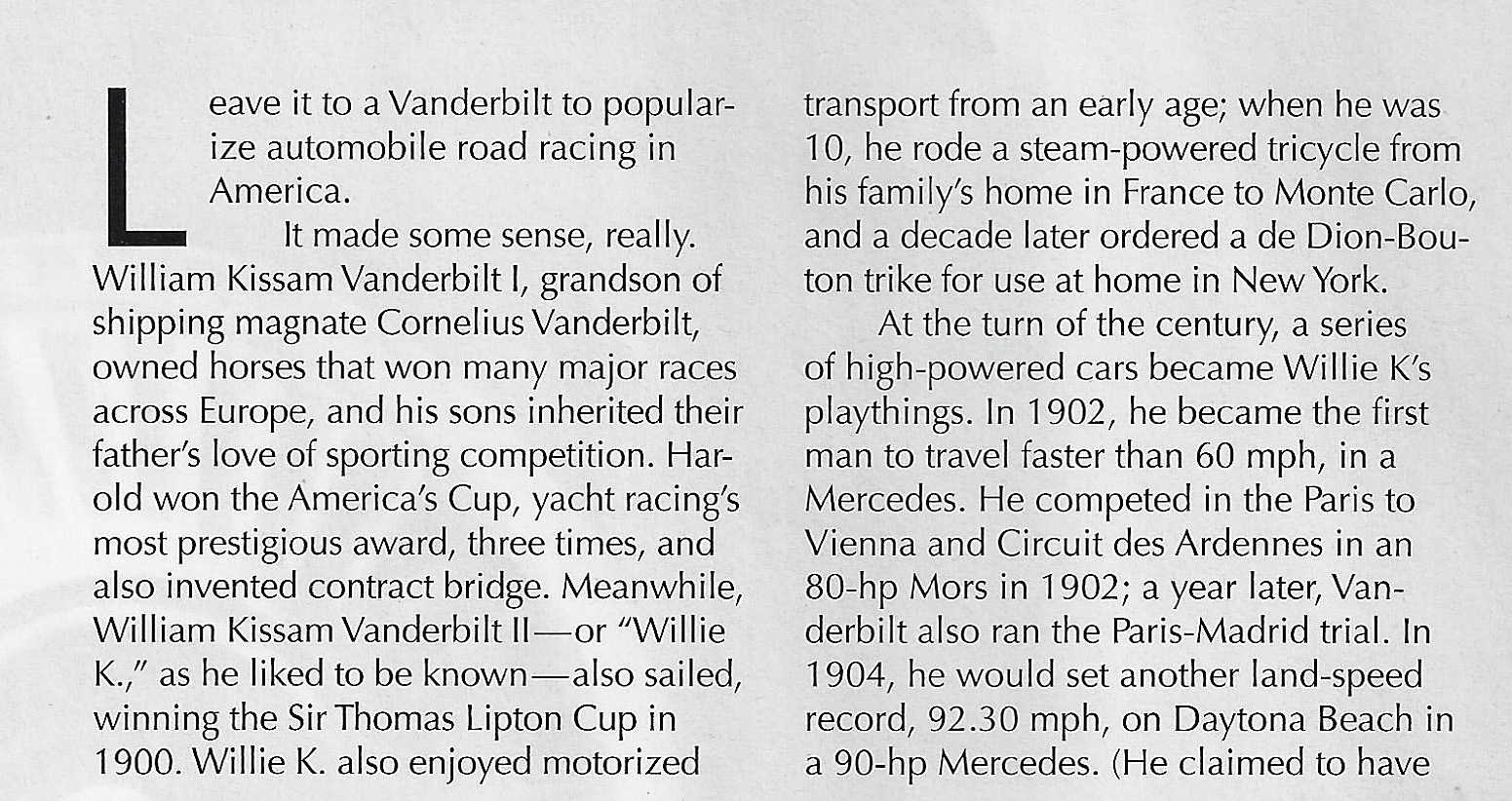 Leave it to a Vanderbilt to popularize automobile road racing in America.

It made some sense, really. William Kissam Vanderbilt I, grandson of shipping magnate Cornelius Vanderbilt, owned horses that won many major races across Europe, and his sons inherited their father's love of sporting competition. Harold won the America's Cup, yacht racing's most prestigious award, three times, and also invented contract bridge. Meanwhile, William Kissam Vanderbilt II—or "Willie K.," as he liked to be known—also sailed, winning the Sir Thomas Lipton Cup in 1900. Willie K. also enjoyed motorized transport from an early age; when he was 10, he rode a steam-powered tricycle from his family's home in France to Monte Carlo, and a decade later ordered a de Dion-Bouton trike for use at home in New York.

At the turn of the century, a series of high-powered cars became Willie K's playthings. In 1902, he became the first man to travel faster than 60 mph, in a Mercedes. He competed in the Paris to Vienna and Circuit des Ardennes in an 80-hp Mors in 1902; a year later, Vanderbilt also ran the Paris-Madrid trial. In 1904, he would set another land-speed record, 92.30 mph, on Daytona Beach in a 90-hp Mercedes. (He claimed to have